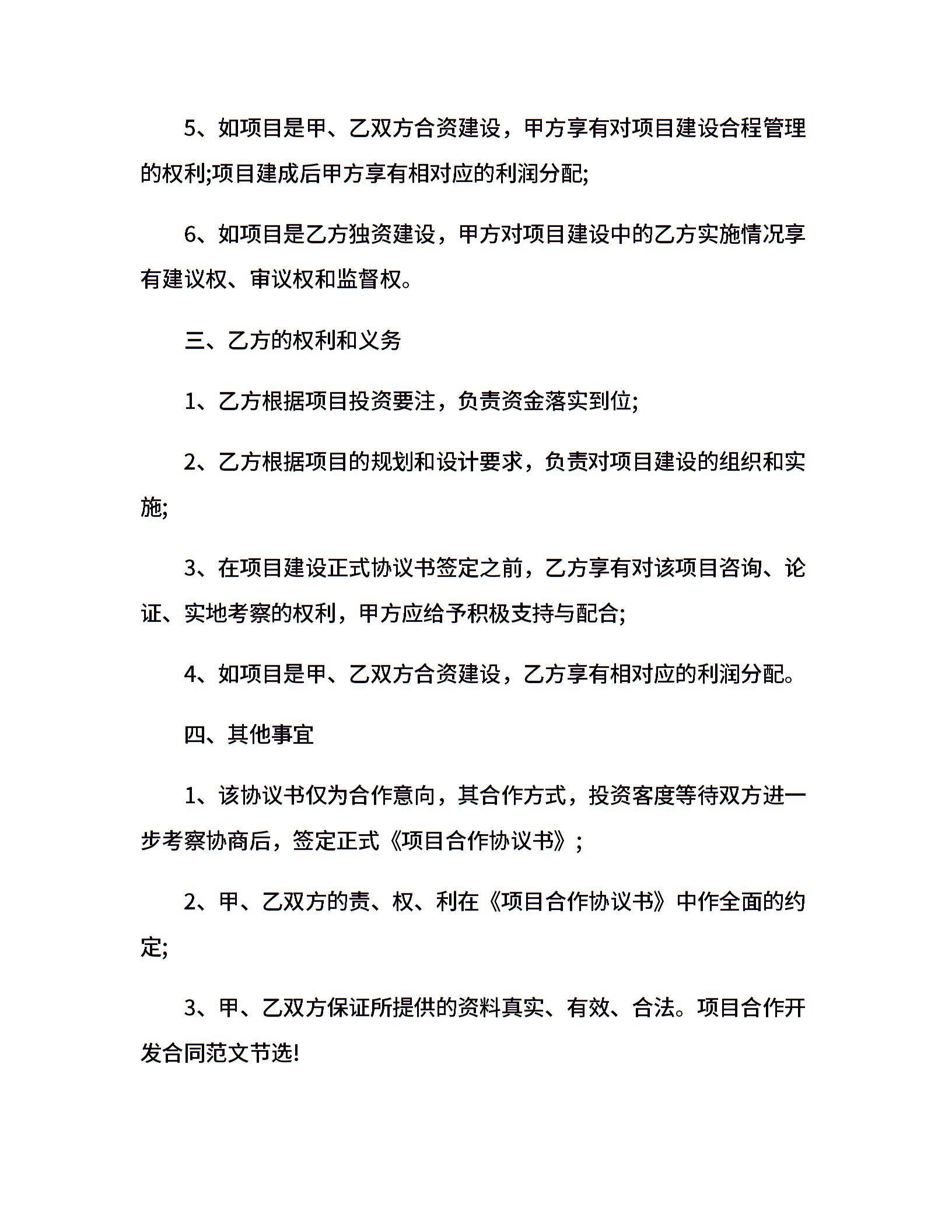 5、如项目是甲、乙双方合资建设，甲方享有对项目建设合程管理的权利;项目建成后甲方享有相对应的利润分配;

6、如项目是乙方独资建设，甲方对项目建设中的乙方实施情况享有建议权、审议权和监督权。

三、乙方的权利和义务

1、乙方根据项目投资要注，负责资金落实到位;

2、乙方根据项目的规划和设计要求，负责对项目建设的组织和实施;

3、在项目建设正式协议书签定之前，乙方享有对该项目咨询、论证、实地考察的权利，甲方应给予积极支持与配合;

4、如项目是甲、乙双方合资建设，乙方享有相对应的利润分配。

四、其他事宜

1、该协议书仅为合作意向，其合作方式，投资客度等待双方进一步考察协商后，签定正式《项目合作协议书》;

2、甲、乙双方的责、权、利在《项目合作协议书》中作全面的约定;

3、甲、乙双方保证所提供的资料真实、有效、合法。项目合作开发合同范文节选!